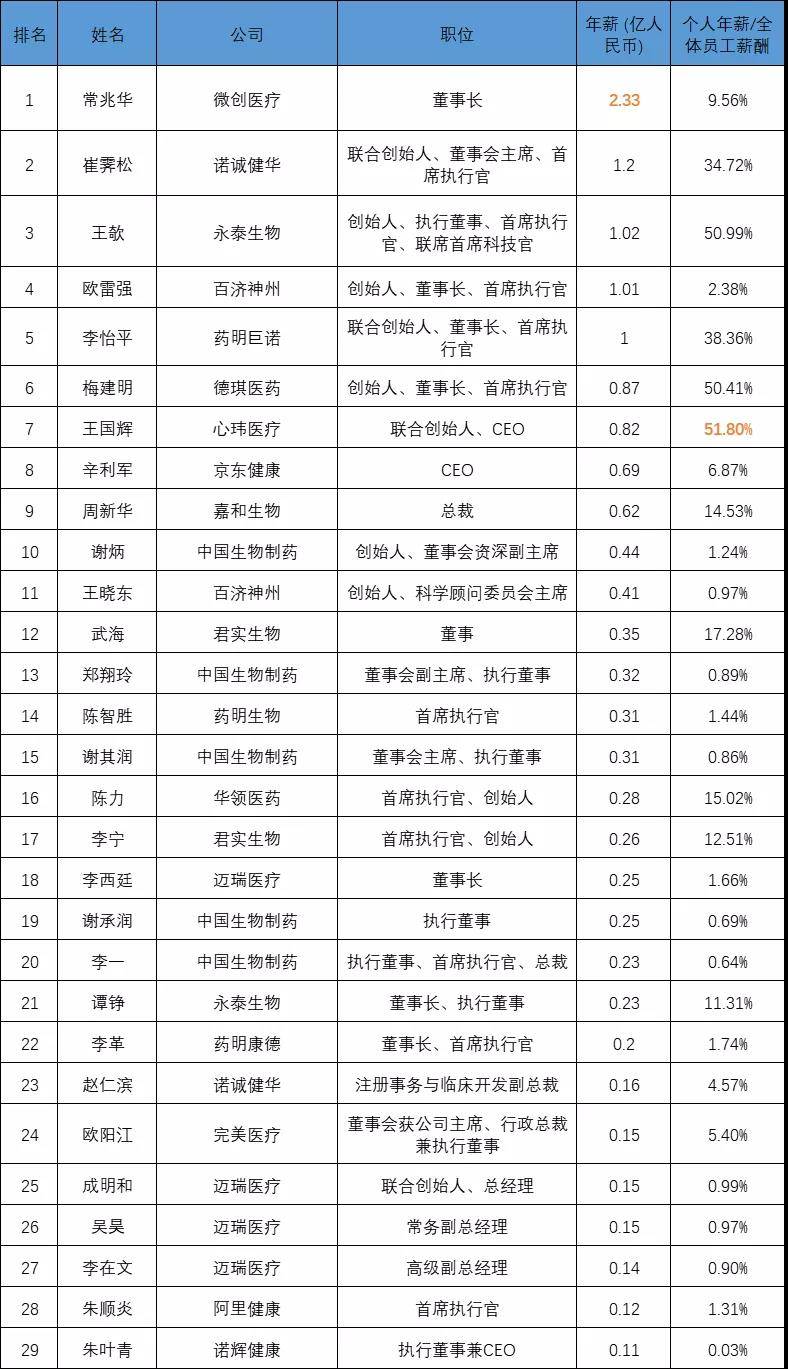 | 排名 | 姓名 | 公司 | 职位 | 年薪 (亿人民币) | 个人年薪/全体员工薪酬 |
|---|---|---|---|---|---|
| 1 | 常兆华 | 微创医疗 | 董事长 | 2.33 | 9.56% |
| 2 | 崔霁松 | 诺诚健华 | 联合创始人、董事会主席、首席执行官 | 1.2 | 34.72% |
| 3 | 王歆 | 永泰生物 | 创始人、执行董事、首席执行官、联席首席科技官 | 1.02 | 50.99% |
| 4 | 欧雷强 | 百济神州 | 创始人、董事长、首席执行官 | 1.01 | 2.38% |
| 5 | 李怡平 | 药明巨诺 | 联合创始人、董事长、首席执行官 | 1 | 38.36% |
| 6 | 梅建明 | 德琪医药 | 创始人、董事长、首席执行官 | 0.87 | 50.41% |
| 7 | 王国辉 | 心玮医疗 | 联合创始人、CEO | 0.82 | 51.80% |
| 8 | 辛利军 | 京东健康 | CEO | 0.69 | 6.87% |
| 9 | 周新华 | 嘉和生物 | 总裁 | 0.62 | 14.53% |
| 10 | 谢炳 | 中国生物制药 | 创始人、董事会资深副主席 | 0.44 | 1.24% |
| 11 | 王晓东 | 百济神州 | 创始人、科学顾问委员会主席 | 0.41 | 0.97% |
| 12 | 武海 | 君实生物 | 董事 | 0.35 | 17.28% |
| 13 | 郑翔玲 | 中国生物制药 | 董事会副主席、执行董事 | 0.32 | 0.89% |
| 14 | 陈智胜 | 药明生物 | 首席执行官 | 0.31 | 1.44% |
| 15 | 谢其润 | 中国生物制药 | 董事会主席、执行董事 | 0.31 | 0.86% |
| 16 | 陈力 | 华领医药 | 首席执行官、创始人 | 0.28 | 15.02% |
| 17 | 李宁 | 君实生物 | 首席执行官、创始人 | 0.26 | 12.51% |
| 18 | 李西廷 | 迈瑞医疗 | 董事长 | 0.25 | 1.66% |
| 19 | 谢承润 | 中国生物制药 | 执行董事 | 0.25 | 0.69% |
| 20 | 李一 | 中国生物制药 | 执行董事、首席执行官、总裁 | 0.23 | 0.64% |
| 21 | 谭铮 | 永泰生物 | 董事长、执行董事 | 0.23 | 11.31% |
| 22 | 李革 | 药明康德 | 董事长、首席执行官 | 0.2 | 1.74% |
| 23 | 赵仁滨 | 诺诚健华 | 注册事务与临床开发副总裁 | 0.16 | 4.57% |
| 24 | 欧阳江 | 完美医疗 | 董事会获公司主席、行政总裁兼执行董事 | 0.15 | 5.40% |
| 25 | 成明和 | 迈瑞医疗 | 联合创始人、总经理 | 0.15 | 0.99% |
| 26 | 吴昊 | 迈瑞医疗 | 常务副总经理 | 0.15 | 0.97% |
| 27 | 李在文 | 迈瑞医疗 | 高级副总经理 | 0.14 | 0.90% |
| 28 | 朱顺炎 | 阿里健康 | 首席执行官 | 0.12 | 1.31% |
| 29 | 朱叶青 | 诺辉健康 | 执行董事兼CEO | 0.11 | 0.03% |